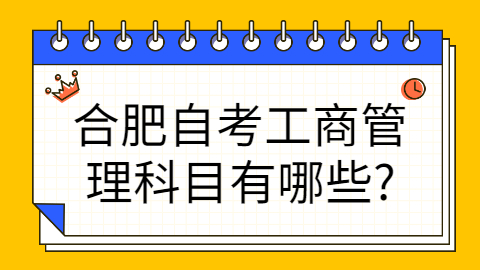 合肥自考工商管理科目有哪些?